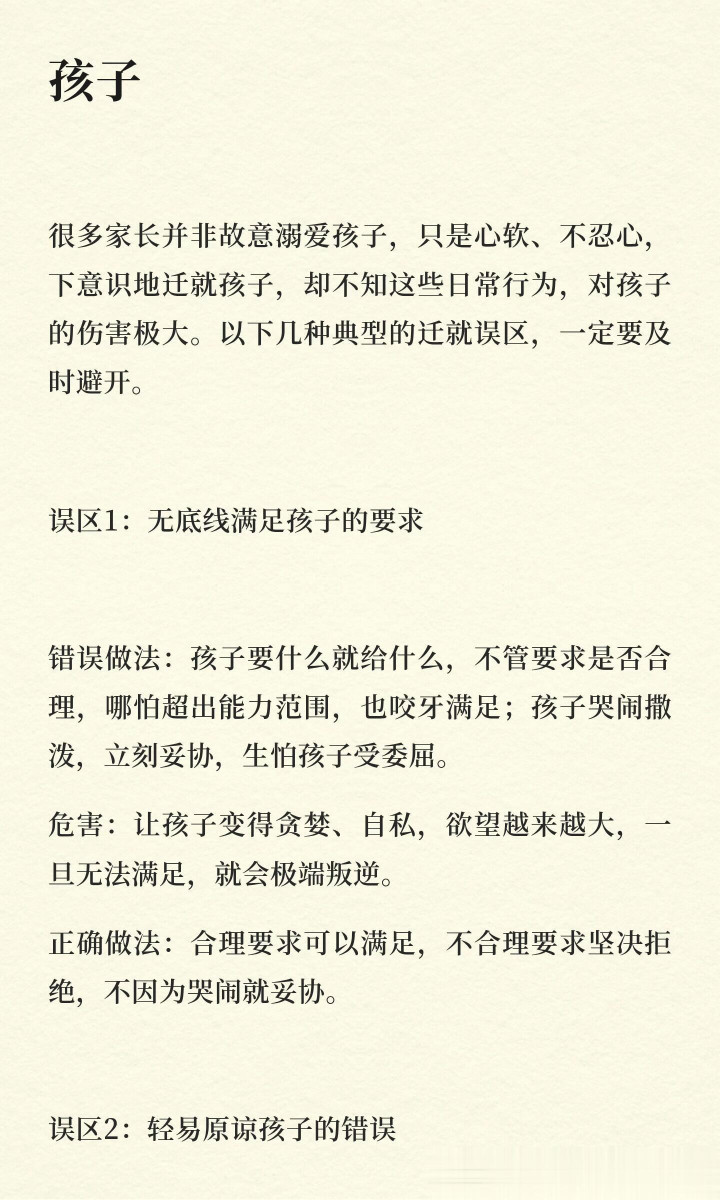 孩子

很多家长并非故意溺爱孩子，只是心软、不忍心，下意识地迁就孩子，却不知这些日常行为，对孩子的伤害极大。以下几种典型的迁就误区，一定要及时避开。

误区1：无底线满足孩子的要求

错误做法：孩子要什么就给什么，不管要求是否合理，哪怕超出能力范围，也咬牙满足；孩子哭闹撒泼，立刻妥协，生怕孩子受委屈。

危害：让孩子变得贪婪、自私，欲望越来越大，一旦无法满足，就会极端叛逆。

正确做法：合理要求可以满足，不合理要求坚决拒绝，不因为哭闹就妥协。

误区2：轻易原谅孩子的错误